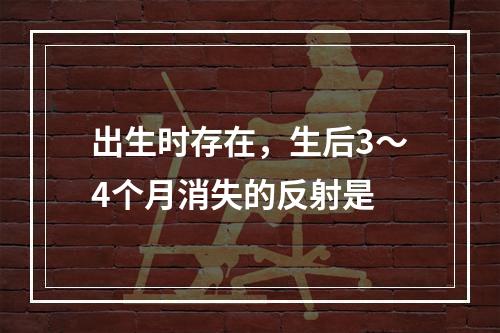 出生时存在，生后3～4个月消失的反射是